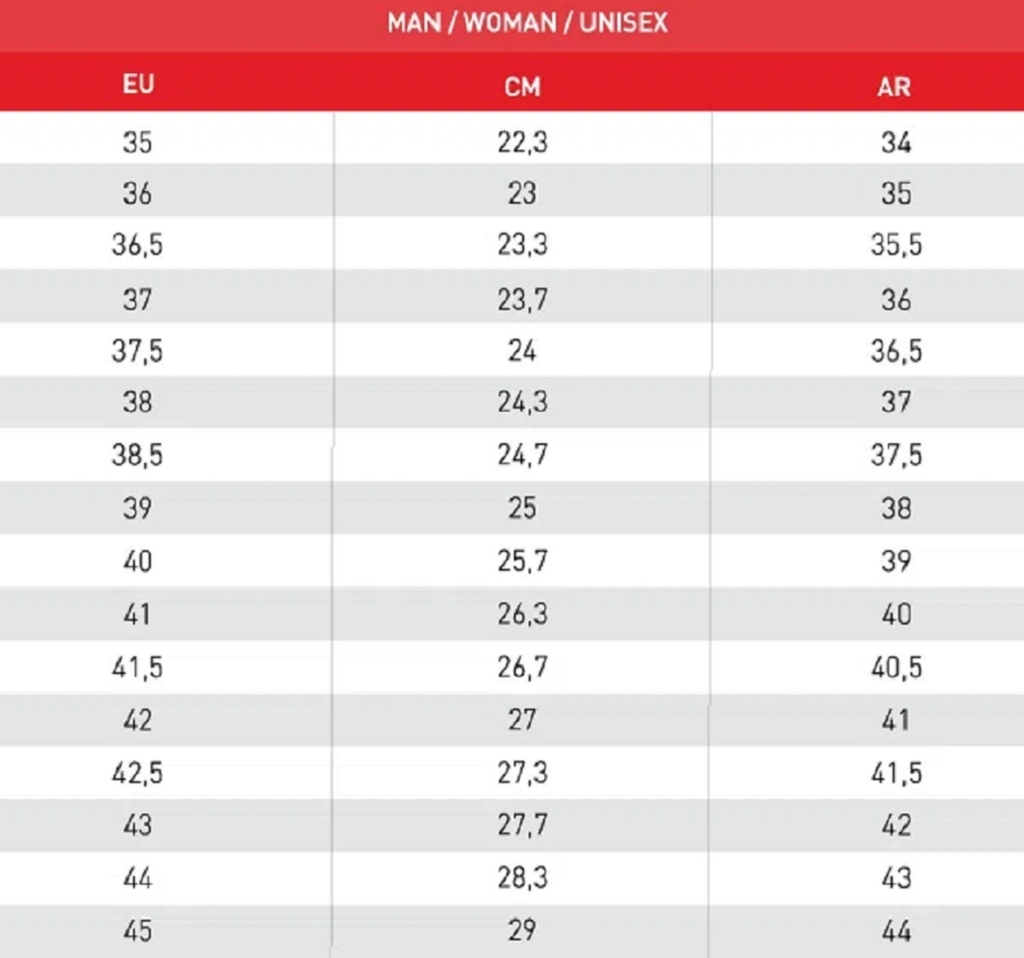 MAN / WOMAN / UNISEX

| EU | CM | AR |
|---|---|---|
| 35 | 22,3 | 34 |
| 36 | 23 | 35 |
| 36,5 | 23,3 | 35,5 |
| 37 | 23,7 | 36 |
| 37,5 | 24 | 36,5 |
| 38 | 24,3 | 37 |
| 38,5 | 24,7 | 37,5 |
| 39 | 25 | 38 |
| 40 | 25,7 | 39 |
| 41 | 26,3 | 40 |
| 41,5 | 26,7 | 40,5 |
| 42 | 27 | 41 |
| 42,5 | 27,3 | 41,5 |
| 43 | 27,7 | 42 |
| 44 | 28,3 | 43 |
| 45 | 29 | 44 |